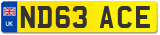 UK
ND63 ACE